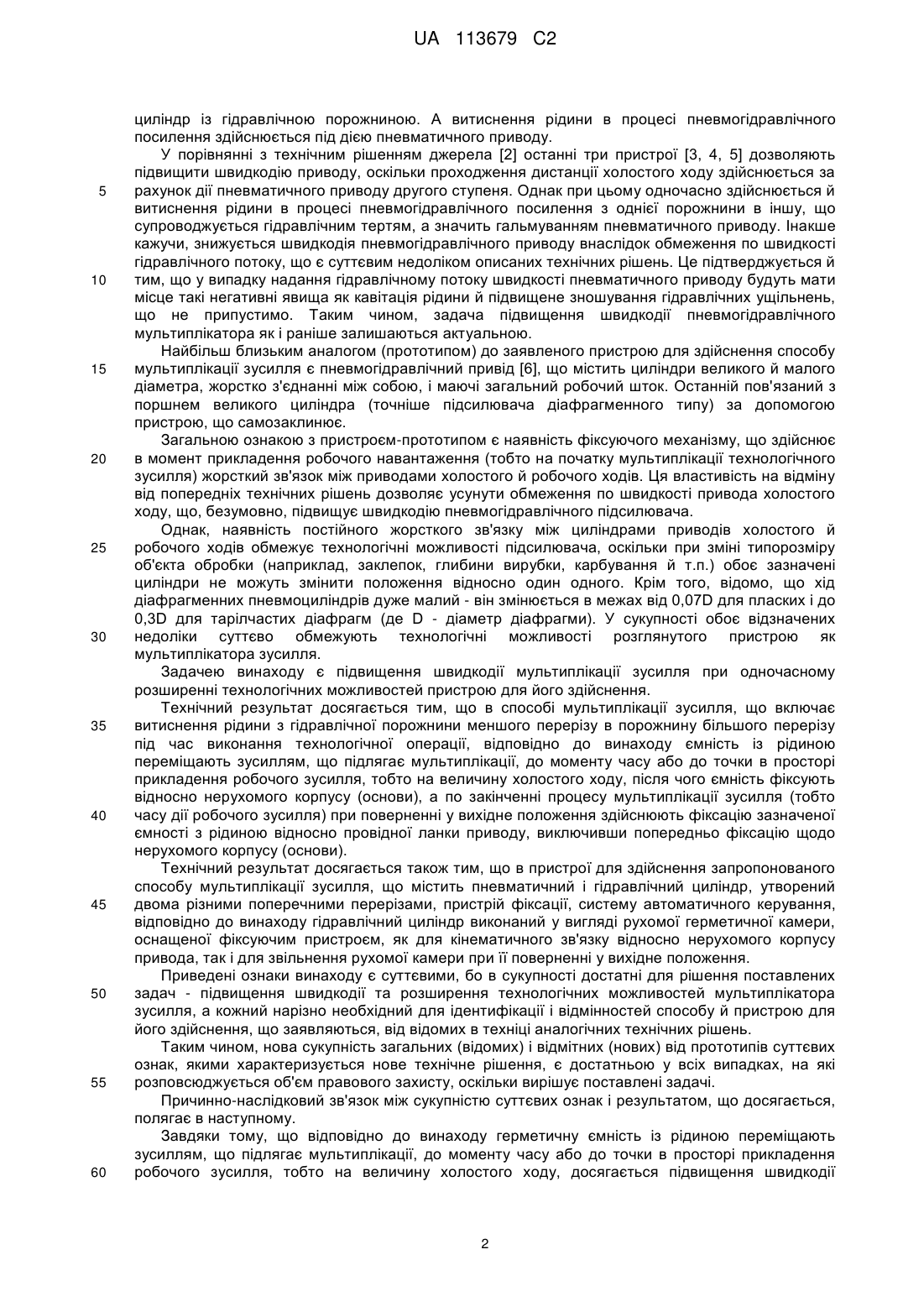 UA 113679 C2

циліндр із гідравлічною порожниною. А витиснення рідини в процесі пневмогідравлічного посилення здійснюється під дією пневматичного приводу.

У порівнянні з технічним рішенням джерела [2] останні три пристрої [3, 4, 5] дозволяють підвищити швидкодію приводу, оскільки проходження дистанції холостого ходу здійснюється за
5
рахунок дії пневматичного приводу другого ступеня. Однак при цьому одночасно здійснюється й витиснення рідини в процесі пневмогідравлічного посилення з однієї порожнини в іншу, що супроводжується гідравлічним тертям, а значить гальмуванням пневматичного приводу. Інакше кажучи, знижується швидкодія пневмогідравлічного приводу внаслідок обмеження по швидкості гідравлічного потоку, що є суттєвим недоліком описаних технічних рішень. Це підтверджується й
10
тим, що у випадку надання гідравлічному потоку швидкості пневматичного приводу будуть мати місце такі негативні явища як кавітація рідини й підвищене зношування гідравлічних ущільнень, що не припустимо. Таким чином, задача підвищення швидкодії пневмогідравлічного мультиплікатора як і раніше залишаються актуальною.

Найбільш близьким аналогом (прототипом) до заявленого пристрою для здійснення способу
15
мультиплікації зусилля є пневмогідравлічний привід [6], що містить циліндри великого й малого діаметра, жорстко з'єднанні між собою, і маючі загальний робочий шток. Останній пов'язаний з поршнем великого циліндра (точніше підсилювача діафрагменного типу) за допомогою пристрою, що самозаклинює.

Загальною ознакою з пристроєм-прототипом є наявність фіксуючого механізму, що здійснює
20
в момент прикладення робочого навантаження (тобто на початку мультиплікації технологічного зусилля) жорсткий зв'язок між приводами холостого й робочого ходів. Ця властивість на відміну від попередніх технічних рішень дозволяє усунути обмеження по швидкості привода холостого ходу, що, безумовно, підвищує швидкодію пневмогідравлічного підсилювача.

Однак, наявність постійного жорсткого зв'язку між циліндрами приводів холостого й
25
робочого ходів обмежує технологічні можливості підсилювача, оскільки при зміні типорозміру об'єкта обробки (наприклад, заклепок, глибини вирубки, карбування й т.п.) обоє зазначені циліндри не можуть змінити положення відносно один одного. Крім того, відомо, що хід діафрагменних пневмоциліндрів дуже малий - він змінюється в межах від 0,07D для пласких і до 0,3D для тарілчастих діафрагм (де D - діаметр діафрагми). У сукупності обоє відзначених
30
недоліки суттєво обмежують технологічні можливості розглянутого пристрою як мультиплікатора зусилля.

Задачею винаходу є підвищення швидкодії мультиплікації зусилля при одночасному розширенні технологічних можливостей пристрою для його здійснення.

Технічний результат досягається тим, що в способі мультиплікації зусилля, що включає
35
витиснення рідини з гідравлічної порожнини меншого перерізу в порожнину більшого перерізу під час виконання технологічної операції, відповідно до винаходу ємність із рідиною переміщають зусиллям, що підлягає мультиплікації, до моменту часу або до точки в просторі прикладення робочого зусилля, тобто на величину холостого ходу, після чого ємність фіксують відносно нерухомого корпусу (основи), а по закінченні процесу мультиплікації зусилля (тобто
40
часу дії робочого зусилля) при поверненні у вихідне положення здійснюють фіксацію зазначеної ємності з рідиною відносно провідної ланки приводу, виключивши попередньо фіксацію щодо нерухомого корпусу (основи).

Технічний результат досягається також тим, що в пристрої для здійснення запропонованого способу мультиплікації зусилля, що містить пневматичний і гідравлічний циліндр, утворений
45
двома різними поперечними перерізами, пристрій фіксації, систему автоматичного керування, відповідно до винаходу гідравлічний циліндр виконаний у вигляді рухомої герметичної камери, оснащеної фіксуючим пристроєм, як для кінематичного зв'язку відносно нерухомого корпусу привода, так і для звільнення рухомої камери при її поверненні у вихідне положення.

Приведені ознаки винаходу є суттєвими, бо в сукупності достатні для рішення поставлених
50
задач - підвищення швидкодії та розширення технологічних можливостей мультиплікатора зусилля, а кожний нарізно необхідний для ідентифікації і відмінностей способу й пристрою для його здійснення, що заявляються, від відомих в техніці аналогічних технічних рішень.

Таким чином, нова сукупність загальних (відомих) і відмітних (нових) від прототипів суттєвих ознак, якими характеризується нове технічне рішення, є достатньою у всіх випадках, на які
55
розповсюджується об'єм правового захисту, оскільки вирішує поставлені задачі.

Причинно-наслідковий зв'язок між сукупністю суттєвих ознак і результатом, що досягається, полягає в наступному.

Завдяки тому, що відповідно до винаходу герметичну ємність із рідиною переміщають зусиллям, що підлягає мультиплікації, до моменту часу або до точки в просторі прикладення
60
робочого зусилля, тобто на величину холостого ходу, досягається підвищення швидкодії

2